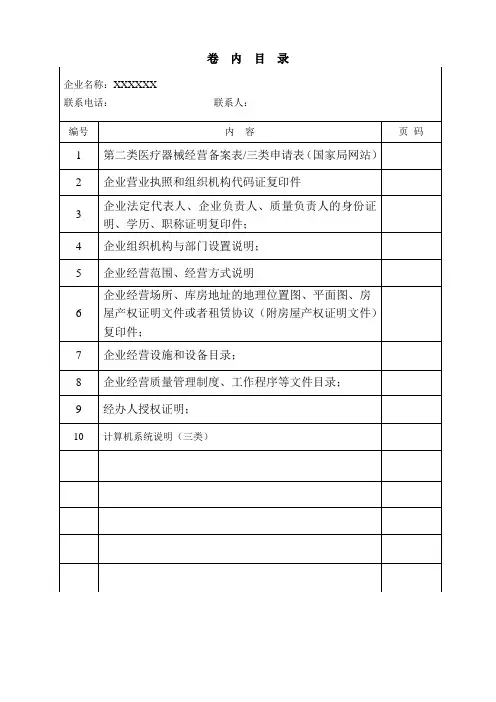 卷 内 目 录

企业名称：XXXXXX
联系电话：　　　　　　　　　　联系人：

| 编号 | 内 容 | 页 码 |
|---|---|---|
| 1 | 第二类医疗器械经营备案表/三类申请表（国家局网站） | |
| 2 | 企业营业执照和组织机构代码证复印件 | |
| 3 | 企业法定代表人、企业负责人、质量负责人的身份证明、学历、职称证明复印件； | |
| 4 | 企业组织机构与部门设置说明； | |
| 5 | 企业经营范围、经营方式说明 | |
| 6 | 企业经营场所、库房地址的地理位置图、平面图、房屋产权证明文件或者租赁协议（附房屋产权证明文件）复印件； | |
| 7 | 企业经营设施和设备目录； | |
| 8 | 企业经营质量管理制度、工作程序等文件目录； | |
| 9 | 经办人授权证明； | |
| 10 | 计算机系统说明（三类） | |
| | | |
| | | |
| | | |
| | | |
| | | |